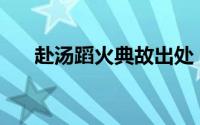 赴汤蹈火典故出处